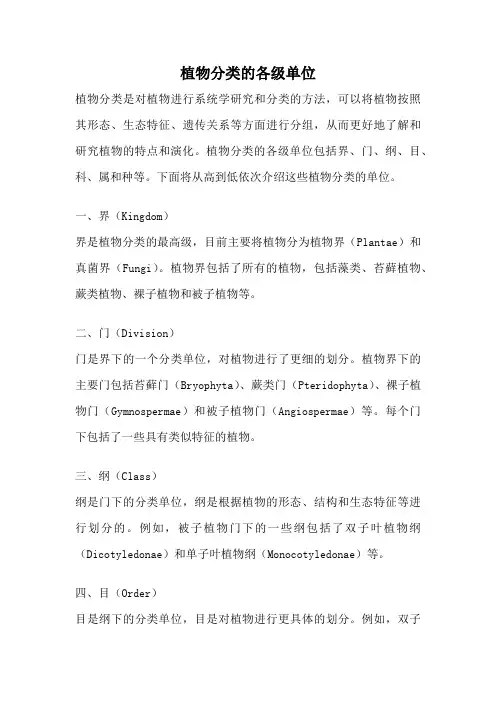 植物分类的各级单位

植物分类是对植物进行系统学研究和分类的方法，可以将植物按照其形态、生态特征、遗传关系等方面进行分组，从而更好地了解和研究植物的特点和演化。植物分类的各级单位包括界、门、纲、目、科、属和种等。下面将从高到低依次介绍这些植物分类的单位。

一、界（Kingdom）

界是植物分类的最高级，目前主要将植物分为植物界（Plantae）和真菌界（Fungi）。植物界包括了所有的植物，包括藻类、苔藓植物、蕨类植物、裸子植物和被子植物等。

二、门（Division）

门是界下的一个分类单位，对植物进行了更细的划分。植物界下的主要门包括苔藓门（Bryophyta）、蕨类门（Pteridophyta）、裸子植物门（Gymnospermae）和被子植物门（Angiospermae）等。每个门下包括了一些具有类似特征的植物。

三、纲（Class）

纲是门下的分类单位，纲是根据植物的形态、结构和生态特征等进行划分的。例如，被子植物门下的一些纲包括了双子叶植物纲（Dicotyledonae）和单子叶植物纲（Monocotyledonae）等。

四、目（Order）

目是纲下的分类单位，目是对植物进行更具体的划分。例如，双子